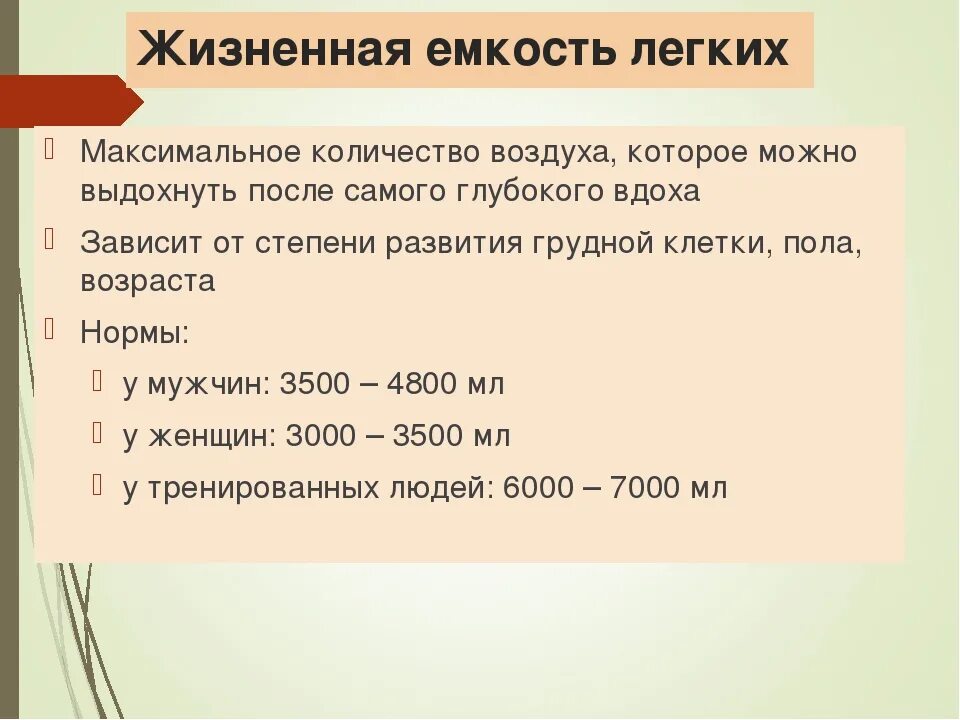 Жизненная емкость легких

Максимальное количество воздуха, которое можно выдохнуть после самого глубокого вдоха

Зависит от степени развития грудной клетки, пола, возраста

Нормы:

у мужчин: 3500 – 4800 мл

у женщин: 3000 – 3500 мл

у тренированных людей: 6000 – 7000 мл